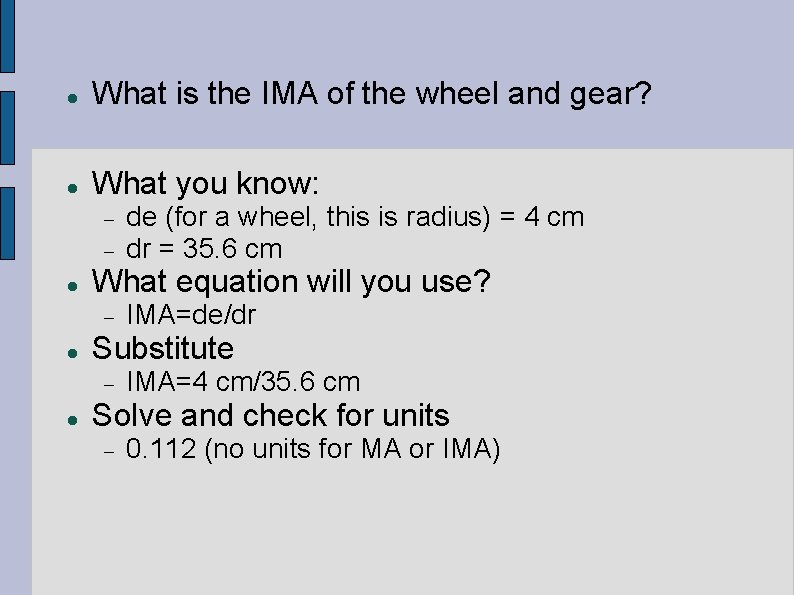 • What is the IMA of the wheel and gear?

• What you know:
- de (for a wheel, this is radius) = 4 cm
- dr = 35.6 cm
• What equation will you use?
- IMA=de/dr
• Substitute
- IMA=4 cm/35.6 cm
• Solve and check for units
- 0.112 (no units for MA or IMA)